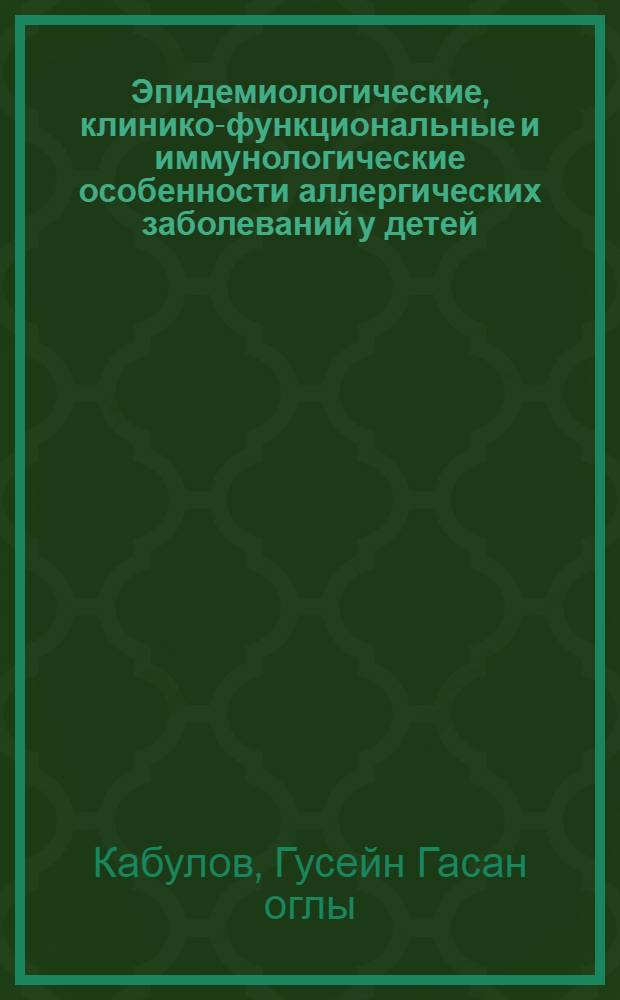 Эпидемиологические, клинико-функциональные и иммунологические особенности аллергических заболеваний у детей

Кабулов, Гусейн Гасан оглы